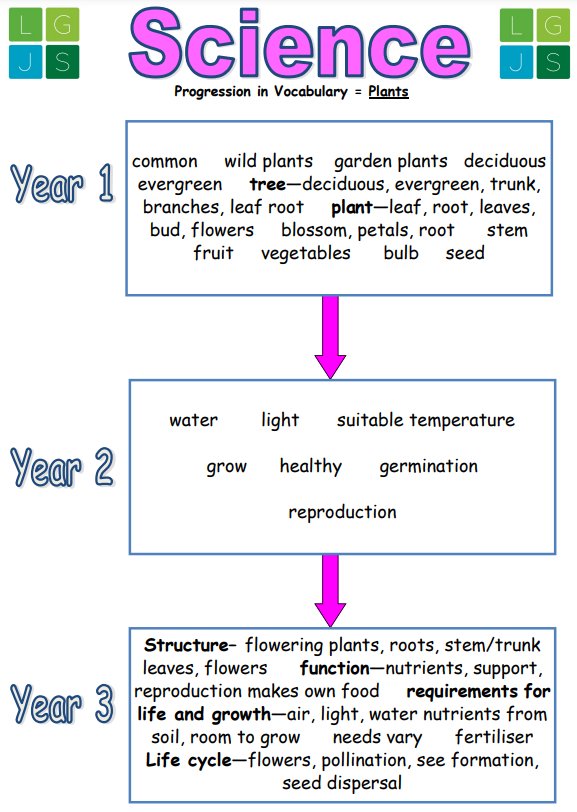 L G
J S

Science

L G
J S

Progression in Vocabulary = Plants

Year 1

common wild plants garden plants deciduous evergreen tree—deciduous, evergreen, trunk, branches, leaf root plant—leaf, root, leaves, bud, flowers blossom, petals, root stem fruit vegetables bulb seed

Year 2

water light suitable temperature

grow healthy germination

reproduction

Year 3

Structure– flowering plants, roots, stem/trunk leaves, flowers function—nutrients, support, reproduction makes own food requirements for life and growth—air, light, water nutrients from soil, room to grow needs vary fertiliser Life cycle—flowers, pollination, see formation, seed dispersal